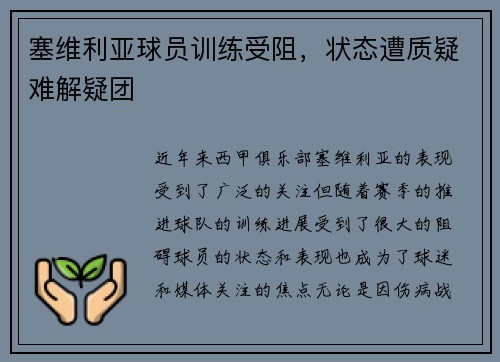 塞维利亚球员训练受阻，状态遭质疑难解疑团

近年来西甲俱乐部塞维利亚的表现受到了广泛的关注但随着赛季的推进球队的训练进展受到了很大的阻碍球员的状态和表现也成为了球迷和媒体关注的焦点无论是因伤病战